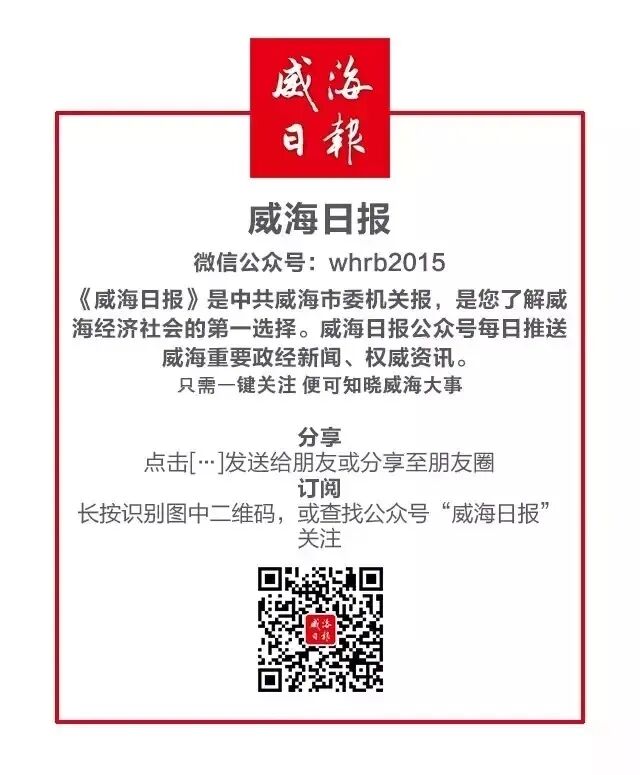 威海日報

威海日报

微信公众号：whrb2015

《威海日报》是中共威海市委机关报，是您了解威海经济社会的第一选择。威海日报公众号每日推送威海重要政经新闻、权威资讯。

只需一键关注 便可知晓威海大事

分享

点击[···]发送给朋友或分享至朋友圈

订阅

长按识别图中二维码，或查找公众号“威海日报”关注

威海日報